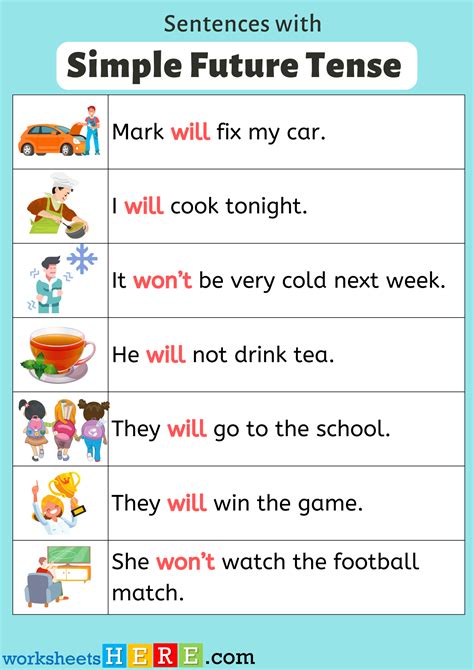 Sentences with

Simple Future Tense

Mark will fix my car.

I will cook tonight.

It won't be very cold next week.

He will not drink tea.

They will go to the school.

They will win the game.

She won't watch the football match.

worksheetsHERE.com